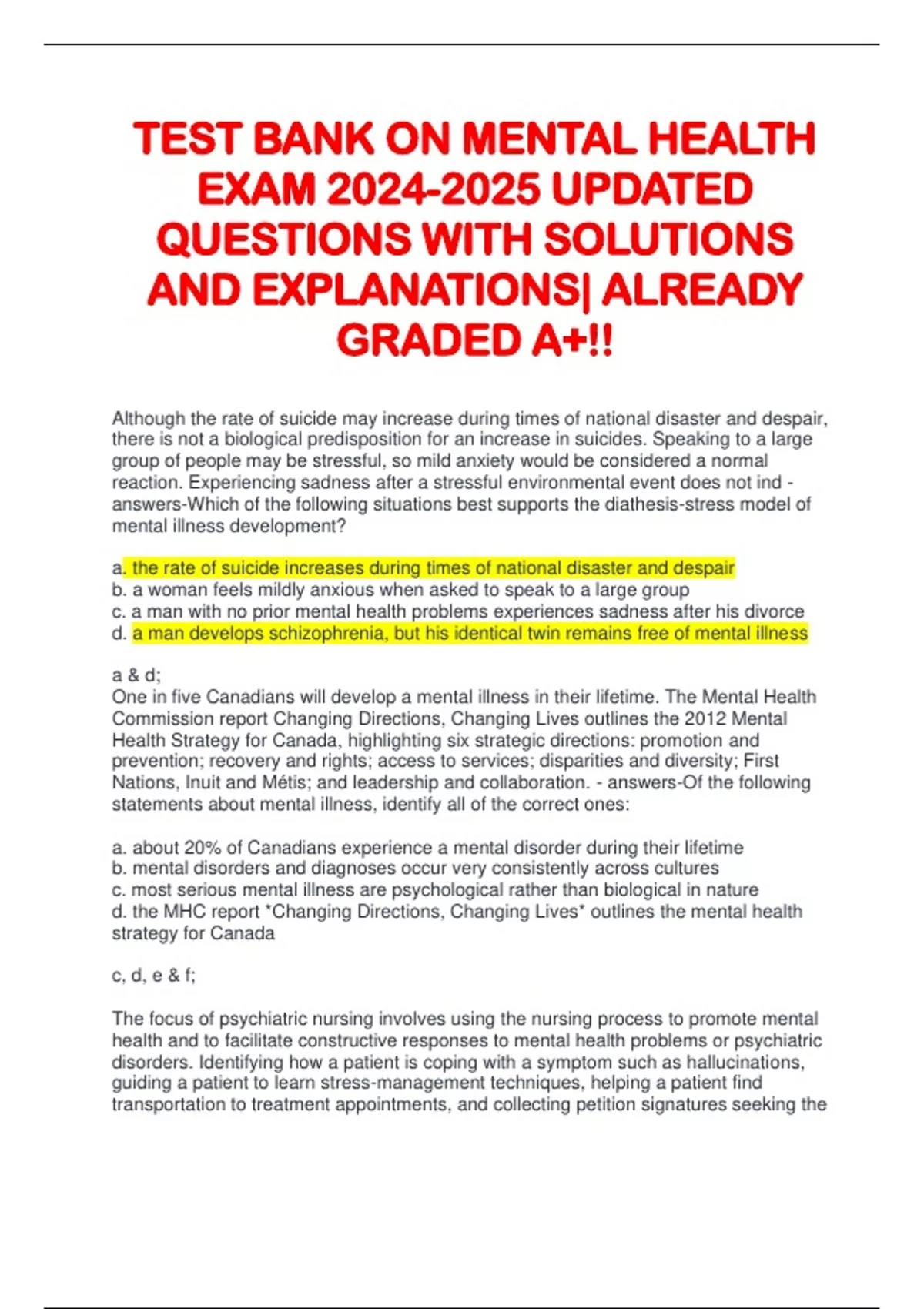 TEST BANK ON MENTAL HEALTH EXAM 2024-2025 UPDATED QUESTIONS WITH SOLUTIONS AND EXPLANATIONS| ALREADY GRADED A+!!

Although the rate of suicide may increase during times of national disaster and despair, there is not a biological predisposition for an increase in suicides. Speaking to a large group of people may be stressful, so mild anxiety would be considered a normal reaction. Experiencing sadness after a stressful environmental event does not ind - answers-Which of the following situations best supports the diathesis-stress model of mental illness development?

a. the rate of suicide increases during times of national disaster and despair
b. a woman feels mildly anxious when asked to speak to a large group
c. a man with no prior mental health problems experiences sadness after his divorce
d. a man develops schizophrenia, but his identical twin remains free of mental illness

a & d;
One in five Canadians will develop a mental illness in their lifetime. The Mental Health Commission report Changing Directions, Changing Lives outlines the 2012 Mental Health Strategy for Canada, highlighting six strategic directions: promotion and prevention; recovery and rights; access to services; disparities and diversity; First Nations, Inuit and Métis; and leadership and collaboration. - answers-Of the following statements about mental illness, identify all of the correct ones:

a. about 20% of Canadians experience a mental disorder during their lifetime
b. mental disorders and diagnoses occur very consistently across cultures
c. most serious mental illness are psychological rather than biological in nature
d. the MHC report *Changing Directions, Changing Lives* outlines the mental health strategy for Canada

c, d, e & f;

The focus of psychiatric nursing involves using the nursing process to promote mental health and to facilitate constructive responses to mental health problems or psychiatric disorders. Identifying how a patient is coping with a symptom such as hallucinations, guiding a patient to learn stress-management techniques, helping a patient find transportation to treatment appointments, and collecting petition signatures seeking the